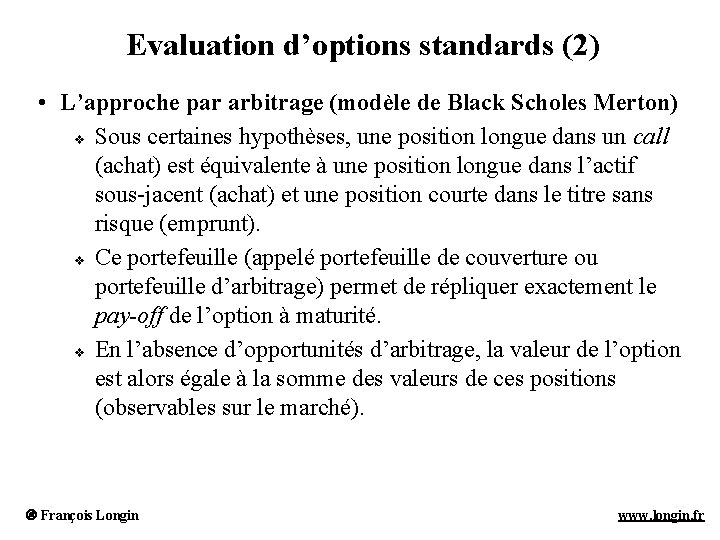 Evaluation d’options standards (2)

• L’approche par arbitrage (modèle de Black Scholes Merton)

❖ Sous certaines hypothèses, une position longue dans un call (achat) est équivalente à une position longue dans l’actif sous-jacent (achat) et une position courte dans le titre sans risque (emprunt).

❖ Ce portefeuille (appelé portefeuille de couverture ou portefeuille d’arbitrage) permet de répliquer exactement le pay-off de l’option à maturité.

❖ En l’absence d’opportunités d’arbitrage, la valeur de l’option est alors égale à la somme des valeurs de ces positions (observables sur le marché).

© François Longin

www.longin.fr